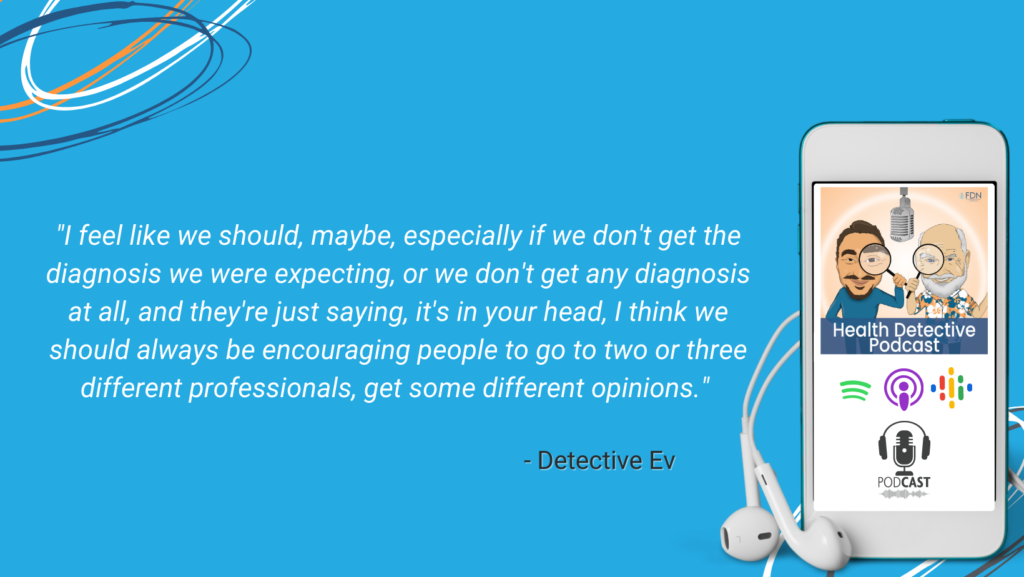 "I feel like we should, maybe, especially if we don't get the diagnosis we were expecting, or we don't get any diagnosis at all, and they're just saying, it's in your head, I think we should always be encouraging people to go to two or three different professionals, get some different opinions."

- Detective Ev

FDN

Health Detective Podcast

PODCAST